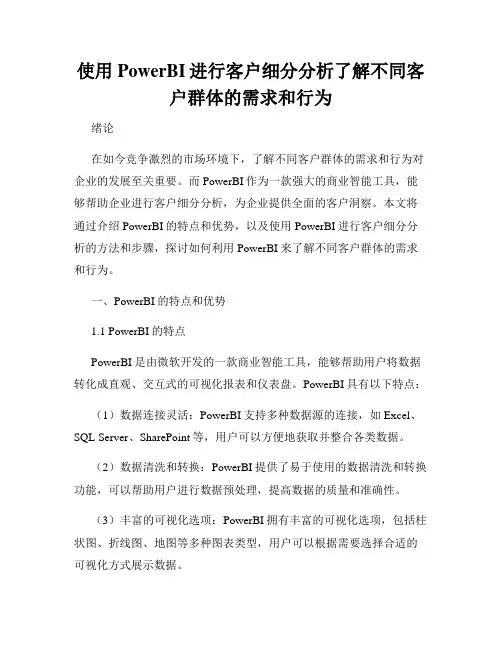 使用 PowerBI 进行客户细分分析了解不同客户群体的需求和行为

绪论

在如今竞争激烈的市场环境下，了解不同客户群体的需求和行为对企业的发展至关重要。而 PowerBI 作为一款强大的商业智能工具，能够帮助企业进行客户细分分析，为企业提供全面的客户洞察。本文将通过介绍 PowerBI 的特点和优势，以及使用 PowerBI 进行客户细分分析的方法和步骤，探讨如何利用 PowerBI 来了解不同客户群体的需求和行为。

一、PowerBI 的特点和优势

1.1 PowerBI 的特点

PowerBI 是由微软开发的一款商业智能工具，能够帮助用户将数据转化成直观、交互式的可视化报表和仪表盘。PowerBI 具有以下特点：

（1）数据连接灵活：PowerBI 支持多种数据源的连接，如 Excel、SQL Server、SharePoint 等，用户可以方便地获取并整合各类数据。

（2）数据清洗和转换：PowerBI 提供了易于使用的数据清洗和转换功能，可以帮助用户进行数据预处理，提高数据的质量和准确性。

（3）丰富的可视化选项：PowerBI 拥有丰富的可视化选项，包括柱状图、折线图、地图等多种图表类型，用户可以根据需要选择合适的可视化方式展示数据。